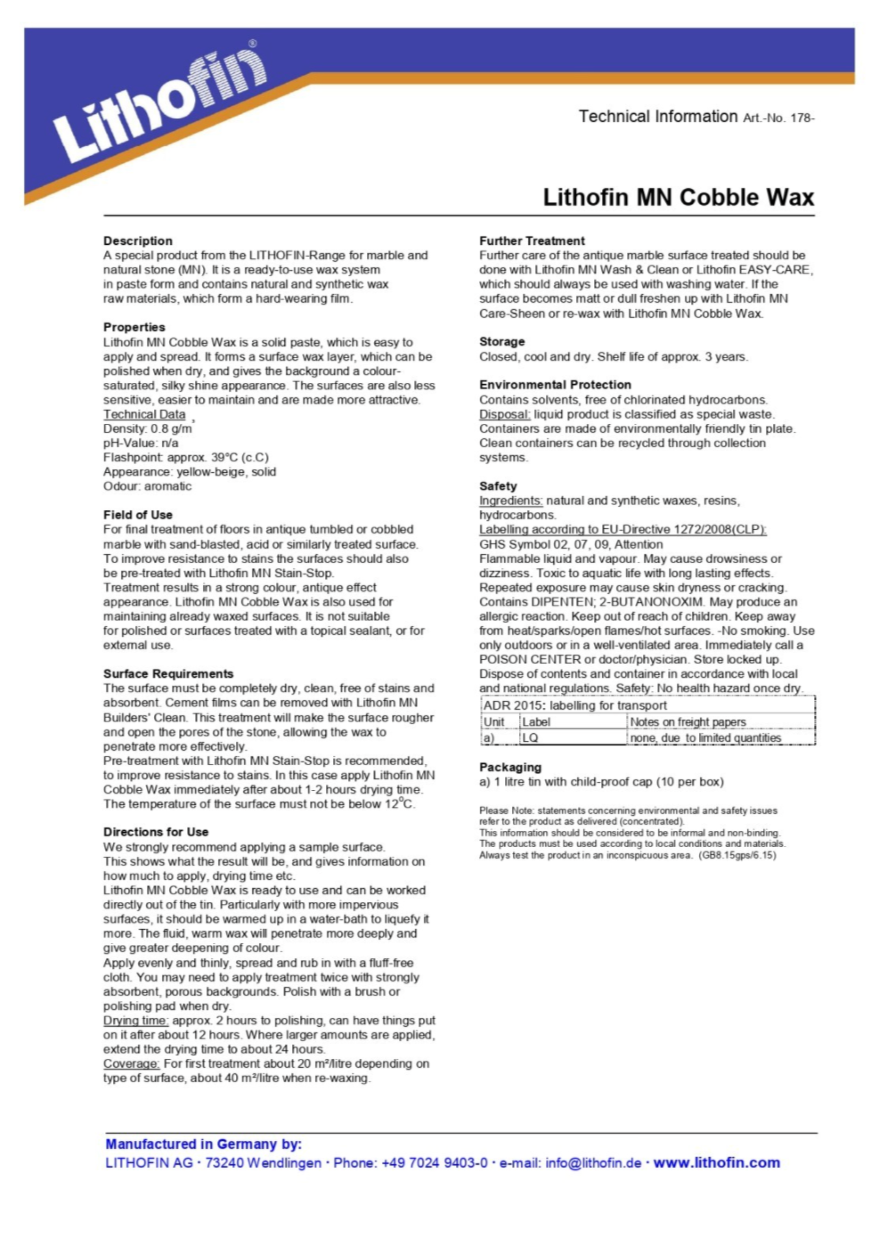 Lithofin®

Technical Information Art.-No. 178-

Lithofin MN Cobble Wax

Description
A special product from the LITHOFIN-Range for marble and natural stone (MN). It is a ready-to-use wax system in paste form and contains natural and synthetic wax raw materials, which form a hard-wearing film.

Properties
Lithofin MN Cobble Wax is a solid paste, which is easy to apply and spread. It forms a surface wax layer, which can be polished when dry, and gives the background a colour-saturated, silky shine appearance. The surfaces are also less sensitive, easier to maintain and are made more attractive.
Technical Data
Density: 0.8 g/m³
pH-Value: n/a
Flashpoint: approx. 39°C (c.C)
Appearance: yellow-beige, solid
Odour: aromatic

Field of Use
For final treatment of floors in antique tumbled or cobbled marble with sand-blasted, acid or similarly treated surface. To improve resistance to stains the surfaces should also be pre-treated with Lithofin MN Stain-Stop.
Treatment results in a strong colour, antique effect appearance. Lithofin MN Cobble Wax is also used for maintaining already waxed surfaces. It is not suitable for polished or surfaces treated with a topical sealant, or for external use.

Surface Requirements
The surface must be completely dry, clean, free of stains and absorbent. Cement films can be removed with Lithofin MN Builders' Clean. This treatment will make the surface rougher and open the pores of the stone, allowing the wax to penetrate more effectively.
Pre-treatment with Lithofin MN Stain-Stop is recommended, to improve resistance to stains. In this case apply Lithofin MN Cobble Wax immediately after about 1-2 hours drying time. The temperature of the surface must not be below 12°C.

Directions for Use
We strongly recommend applying a sample surface.
This shows what the result will be, and gives information on how much to apply, drying time etc.
Lithofin MN Cobble Wax is ready to use and can be worked directly out of the tin. Particularly with more impervious surfaces, it should be warmed up in a water-bath to liquefy it more. The fluid, warm wax will penetrate more deeply and give greater deepening of colour.
Apply evenly and thinly, spread and rub in with a fluff-free cloth. You may need to apply treatment twice with strongly absorbent, porous backgrounds. Polish with a brush or polishing pad when dry.
Drying time: approx. 2 hours to polishing, can have things put on it after about 12 hours. Where larger amounts are applied, extend the drying time to about 24 hours.
Coverage: For first treatment about 20 m²/litre depending on type of surface, about 40 m²/litre when re-waxing.

Further Treatment
Further care of the antique marble surface treated should be done with Lithofin MN Wash & Clean or Lithofin EASY-CARE, which should always be used with washing water. If the surface becomes matt or dull freshen up with Lithofin MN Care-Sheen or re-wax with Lithofin MN Cobble Wax.

Storage
Closed, cool and dry. Shelf life of approx. 3 years.

Environmental Protection
Contains solvents, free of chlorinated hydrocarbons.
Disposal: liquid product is classified as special waste. Containers are made of environmentally friendly tin plate. Clean containers can be recycled through collection systems.

Safety
Ingredients: natural and synthetic waxes, resins, hydrocarbons.
Labelling according to EU-Directive 1272/2008(CLP):
GHS Symbol 02, 07, 09, Attention
Flammable liquid and vapour. May cause drowsiness or dizziness. Toxic to aquatic life with long lasting effects. Repeated exposure may cause skin dryness or cracking. Contains DIPENTEN; 2-BUTANONOXIM. May produce an allergic reaction. Keep out of reach of children. Keep away from heat/sparks/open flames/hot surfaces. -No smoking. Use only outdoors or in a well-ventilated area. Immediately call a POISON CENTER or doctor/physician. Store locked up. Dispose of contents and container in accordance with local and national regulations. Safety: No health hazard once dry.

ADR 2015: labelling for transport
| Unit | Label | Notes on freight papers |
|---|---|---|
| a) | LQ | none, due to limited quantities |

Packaging
a) 1 litre tin with child-proof cap (10 per box)

Please Note: statements concerning environmental and safety issues refer to the product as delivered (concentrated).
This information should be considered to be informal and non-binding. The products must be used according to local conditions and materials. Always test the product in an inconspicuous area. (GB8.15gps/6.15)

Manufactured in Germany by:
LITHOFIN AG · 73240 Wendlingen · Phone: +49 7024 9403-0 · e-mail: info@lithofin.de · www.lithofin.com